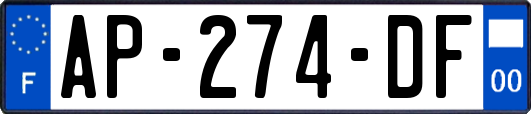 F

AP-274-DF

00